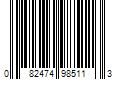 0 82474 98511 3